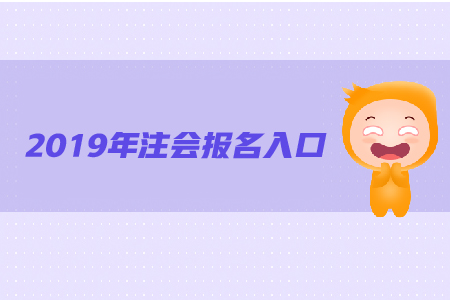 2019年注会报名入口